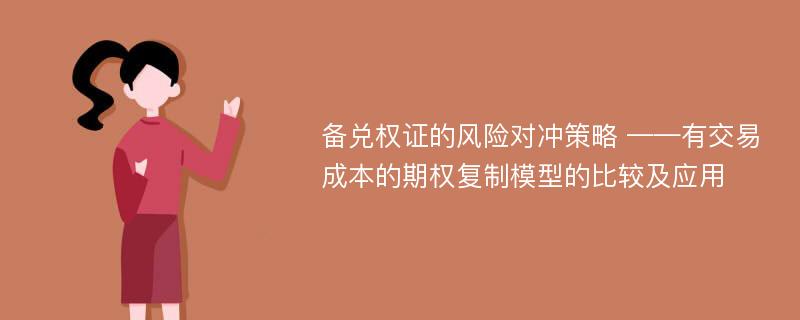 备兑权证的风险对冲策略 ——有交易成本的期权复制模型的比较及应用